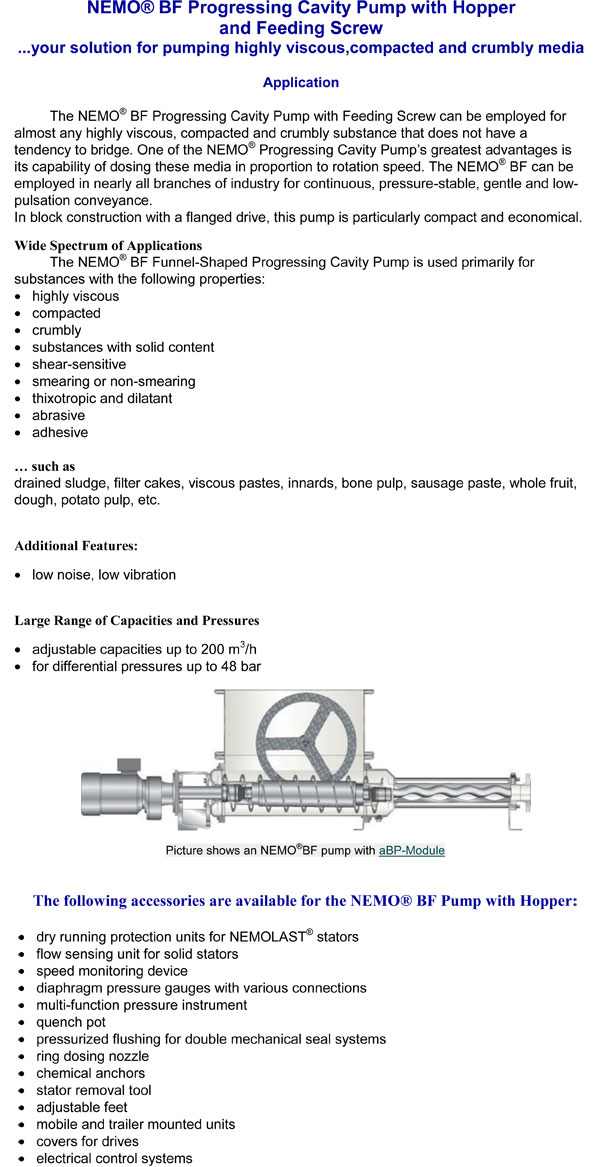 NEMO® BF Progressing Cavity Pump with Hopper and Feeding Screw
...your solution for pumping highly viscous,compacted and crumbly media

Application

The NEMO® BF Progressing Cavity Pump with Feeding Screw can be employed for almost any highly viscous, compacted and crumbly substance that does not have a tendency to bridge. One of the NEMO® Progressing Cavity Pump's greatest advantages is its capability of dosing these media in proportion to rotation speed. The NEMO® BF can be employed in nearly all branches of industry for continuous, pressure-stable, gentle and low-pulsation conveyance.
In block construction with a flanged drive, this pump is particularly compact and economical.

Wide Spectrum of Applications
The NEMO® BF Funnel-Shaped Progressing Cavity Pump is used primarily for substances with the following properties:
• highly viscous
• compacted
• crumbly
• substances with solid content
• shear-sensitive
• smearing or non-smearing
• thixotropic and dilatant
• abrasive
• adhesive

… such as
drained sludge, filter cakes, viscous pastes, innards, bone pulp, sausage paste, whole fruit, dough, potato pulp, etc.

Additional Features:

• low noise, low vibration

Large Range of Capacities and Pressures

• adjustable capacities up to 200 m$^3$/h
• for differential pressures up to 48 bar

Picture shows an NEMO®BF pump with aBP-Module

The following accessories are available for the NEMO® BF Pump with Hopper:

• dry running protection units for NEMOLAST® stators
• flow sensing unit for solid stators
• speed monitoring device
• diaphragm pressure gauges with various connections
• multi-function pressure instrument
• quench pot
• pressurized flushing for double mechanical seal systems
• ring dosing nozzle
• chemical anchors
• stator removal tool
• adjustable feet
• mobile and trailer mounted units
• covers for drives
• electrical control systems